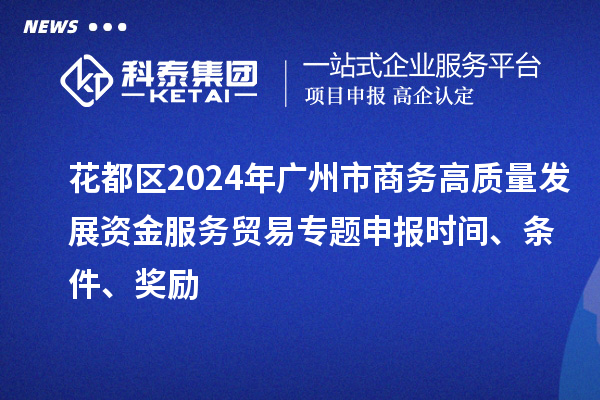 NEWS

科泰集团
KETAI

一站式企业服务平台
项目申报 高企认定

花都区2024年广州市商务高质量发展资金服务贸易专题申报时间、条件、奖励